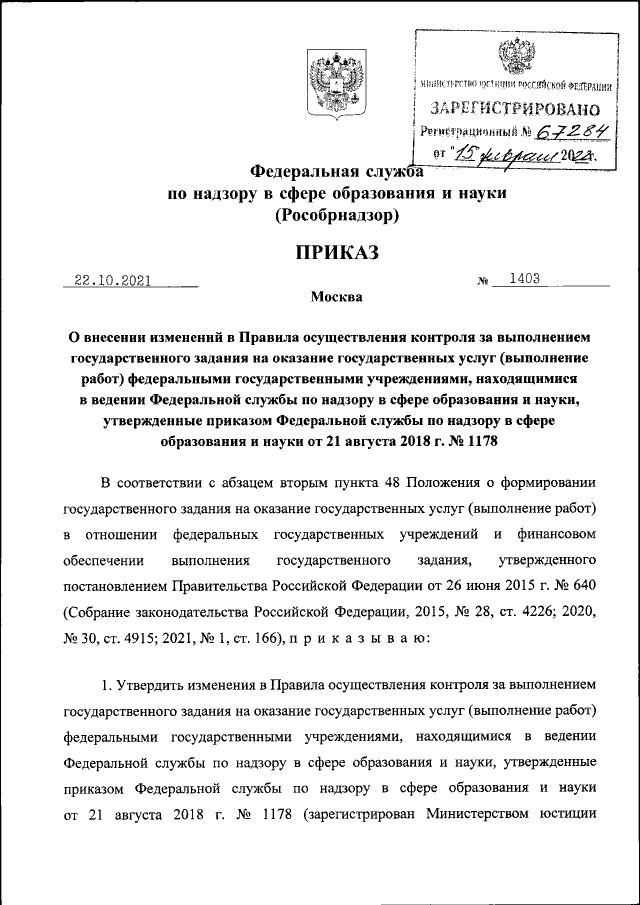 МИНИСТЕРСТВО ЮСТИЦИИ РОССИЙСКОЙ ФЕДЕРАЦИИ
ЗАРЕГИСТРИРОВАНО
Регистрационный № 67284
от "15" февраля 2022.

Федеральная служба
по надзору в сфере образования и науки
(Рособрнадзор)

ПРИКАЗ

22.10.2021 № 1403

Москва

О внесении изменений в Правила осуществления контроля за выполнением государственного задания на оказание государственных услуг (выполнение работ) федеральными государственными учреждениями, находящимися в ведении Федеральной службы по надзору в сфере образования и науки, утвержденные приказом Федеральной службы по надзору в сфере образования и науки от 21 августа 2018 г. № 1178

В соответствии с абзацем вторым пункта 48 Положения о формировании государственного задания на оказание государственных услуг (выполнение работ) в отношении федеральных государственных учреждений и финансовом обеспечении выполнения государственного задания, утвержденного постановлением Правительства Российской Федерации от 26 июня 2015 г. № 640 (Собрание законодательства Российской Федерации, 2015, № 28, ст. 4226; 2020, № 30, ст. 4915; 2021, № 1, ст. 166), п р и к а з ы в а ю:

1. Утвердить изменения в Правила осуществления контроля за выполнением государственного задания на оказание государственных услуг (выполнение работ) федеральными государственными учреждениями, находящимися в ведении Федеральной службы по надзору в сфере образования и науки, утвержденные приказом Федеральной службы по надзору в сфере образования и науки от 21 августа 2018 г. № 1178 (зарегистрирован Министерством юстиции